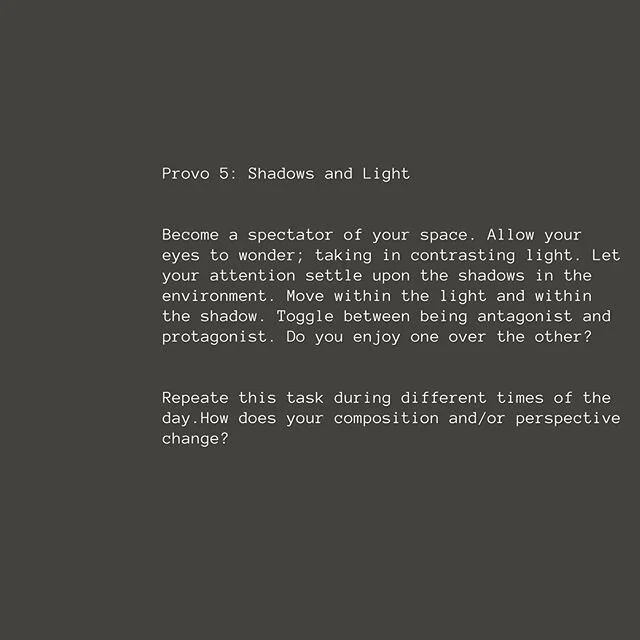 Provo 5: Shadows and Light

Become a spectator of your space. Allow your eyes to wonder; taking in contrasting light. Let your attention settle upon the shadows in the environment. Move within the light and within the shadow. Toggle between being antagonist and protagonist. Do you enjoy one over the other?

Repeate this task during different times of the day.How does your composition and/or perspective change?